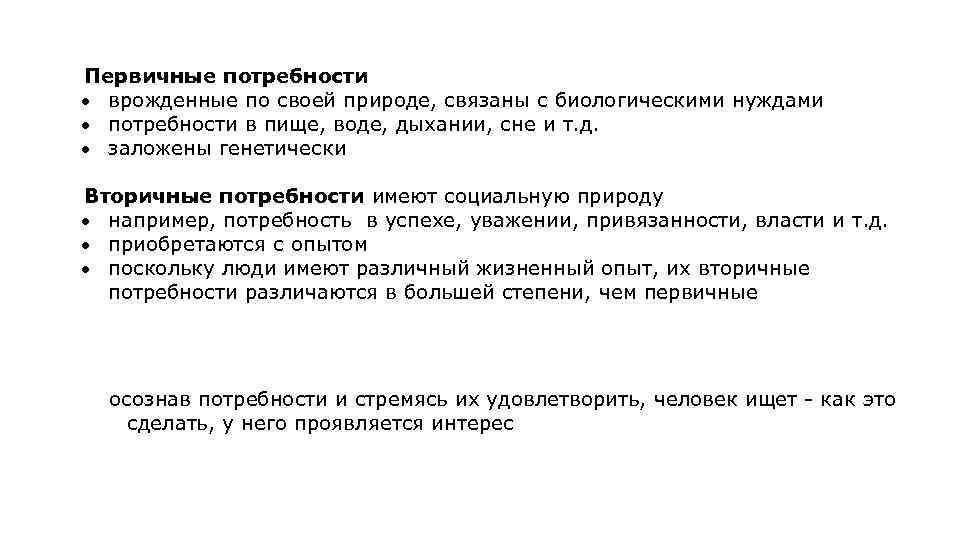 Первичные потребности
• врожденные по своей природе, связаны с биологическими нуждами
• потребности в пище, воде, дыхании, сне и т.д.
• заложены генетически

Вторичные потребности имеют социальную природу
• например, потребность в успехе, уважении, привязанности, власти и т.д.
• приобретаются с опытом
• поскольку люди имеют различный жизненный опыт, их вторичные потребности различаются в большей степени, чем первичные

осознав потребности и стремясь их удовлетворить, человек ищет - как это сделать, у него проявляется интерес